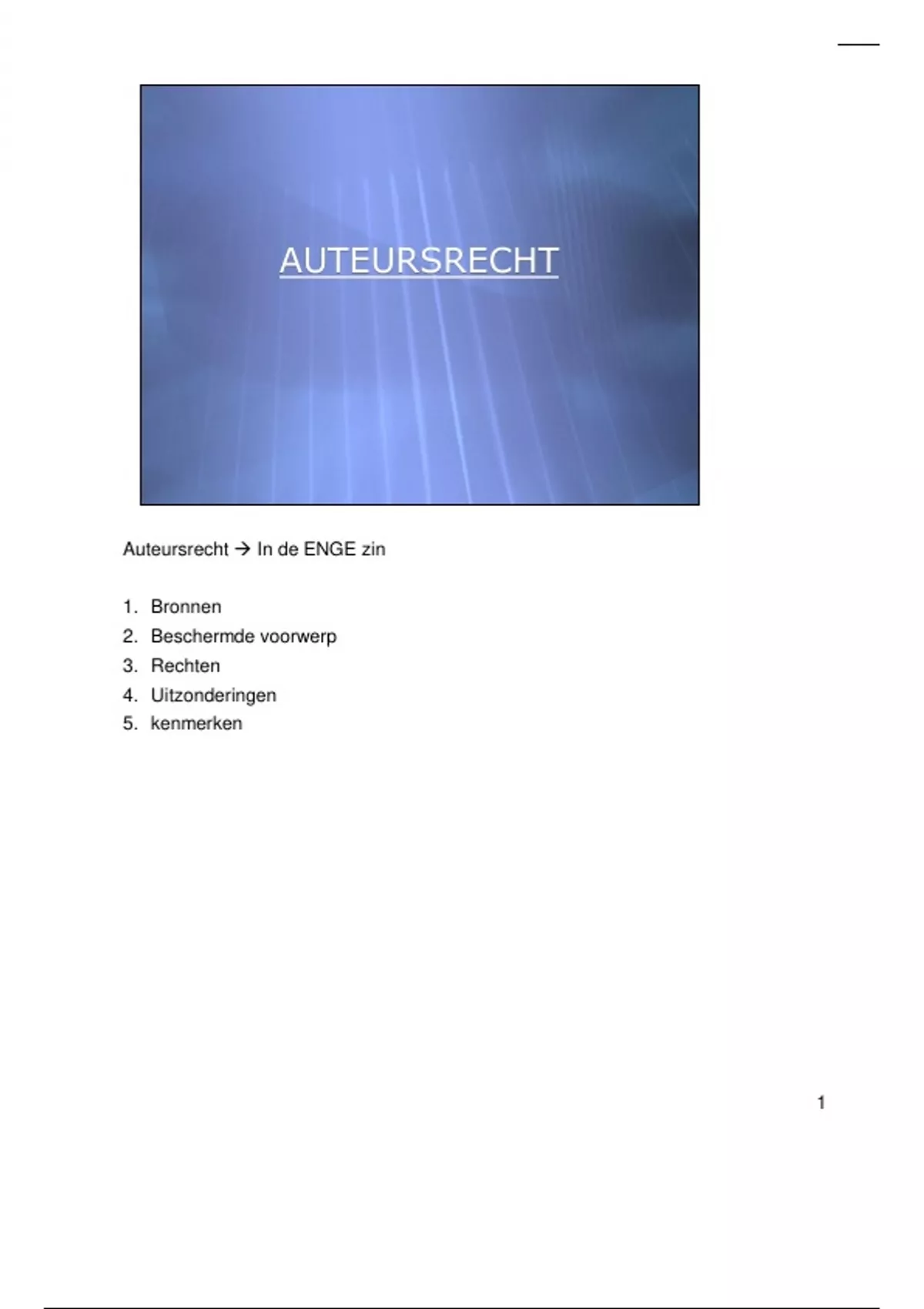 AUTEURSRECHT

Auteursrecht → In de ENGE zin

1. Bronnen
2. Beschermde voorwerp
3. Rechten
4. Uitzonderingen
5. kenmerken

1